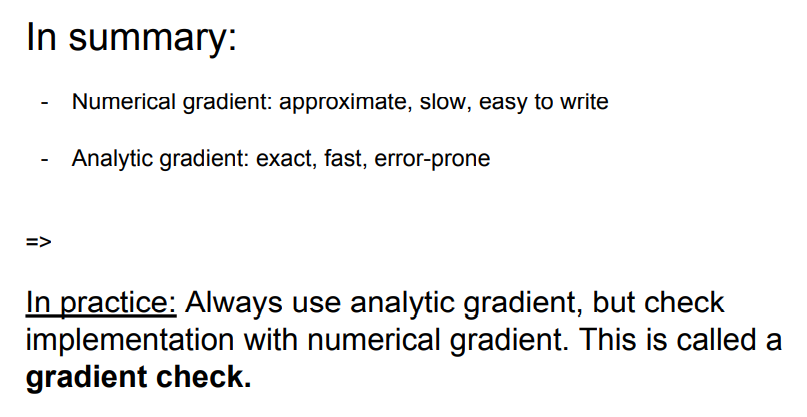 In summary:

- Numerical gradient: approximate, slow, easy to write

- Analytic gradient: exact, fast, error-prone

=>

In practice: Always use analytic gradient, but check implementation with numerical gradient. This is called a gradient check.